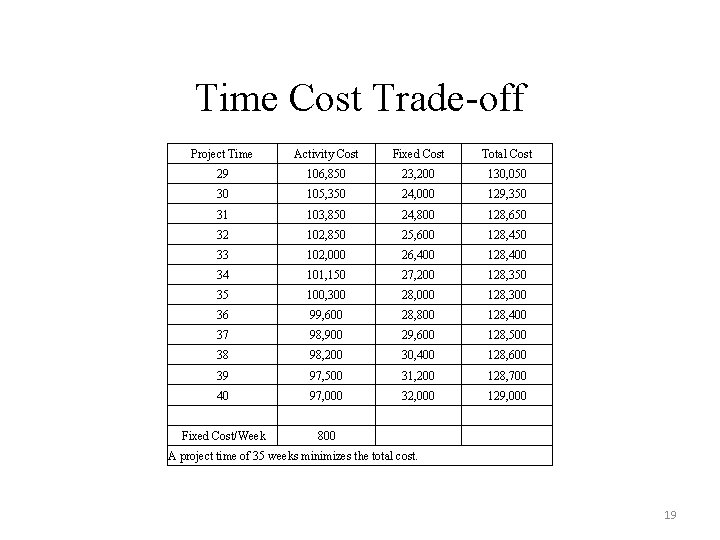 Time Cost Trade-off

| Project Time | Activity Cost | Fixed Cost | Total Cost |
|---|---|---|---|
| 29 | 106,850 | 23,200 | 130,050 |
| 30 | 105,350 | 24,000 | 129,350 |
| 31 | 103,850 | 24,800 | 128,650 |
| 32 | 102,850 | 25,600 | 128,450 |
| 33 | 102,000 | 26,400 | 128,400 |
| 34 | 101,150 | 27,200 | 128,350 |
| 35 | 100,300 | 28,000 | 128,300 |
| 36 | 99,600 | 28,800 | 128,400 |
| 37 | 98,900 | 29,600 | 128,500 |
| 38 | 98,200 | 30,400 | 128,600 |
| 39 | 97,500 | 31,200 | 128,700 |
| 40 | 97,000 | 32,000 | 129,000 |
| | | | |
| Fixed Cost/Week | 800 | | |
| A project time of 35 weeks minimizes the total cost. | | | |

19